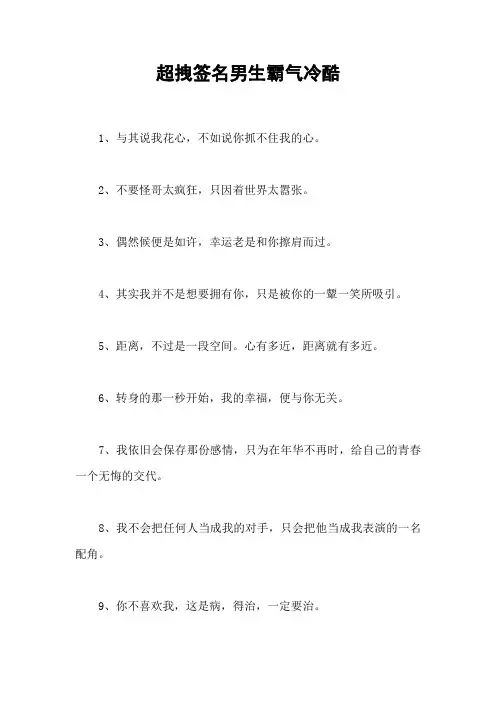 超拽签名男生霸气冷酷

1、与其说我花心，不如说你抓不住我的心。

2、不要怪哥太疯狂，只因着世界太嚣张。

3、偶然候便是如许，幸运老是和你擦肩而过。

4、其实我并不是想要拥有你，只是被你的一颦一笑所吸引。

5、距离，不过是一段空间。心有多近，距离就有多近。

6、转身的那一秒开始，我的幸福，便与你无关。

7、我依旧会保存那份感情，只为在年华不再时，给自己的青春一个无悔的交代。

8、我不会把任何人当成我的对手，只会把他当成我表演的一名配角。

9、你不喜欢我，这是病，得治，一定要治。